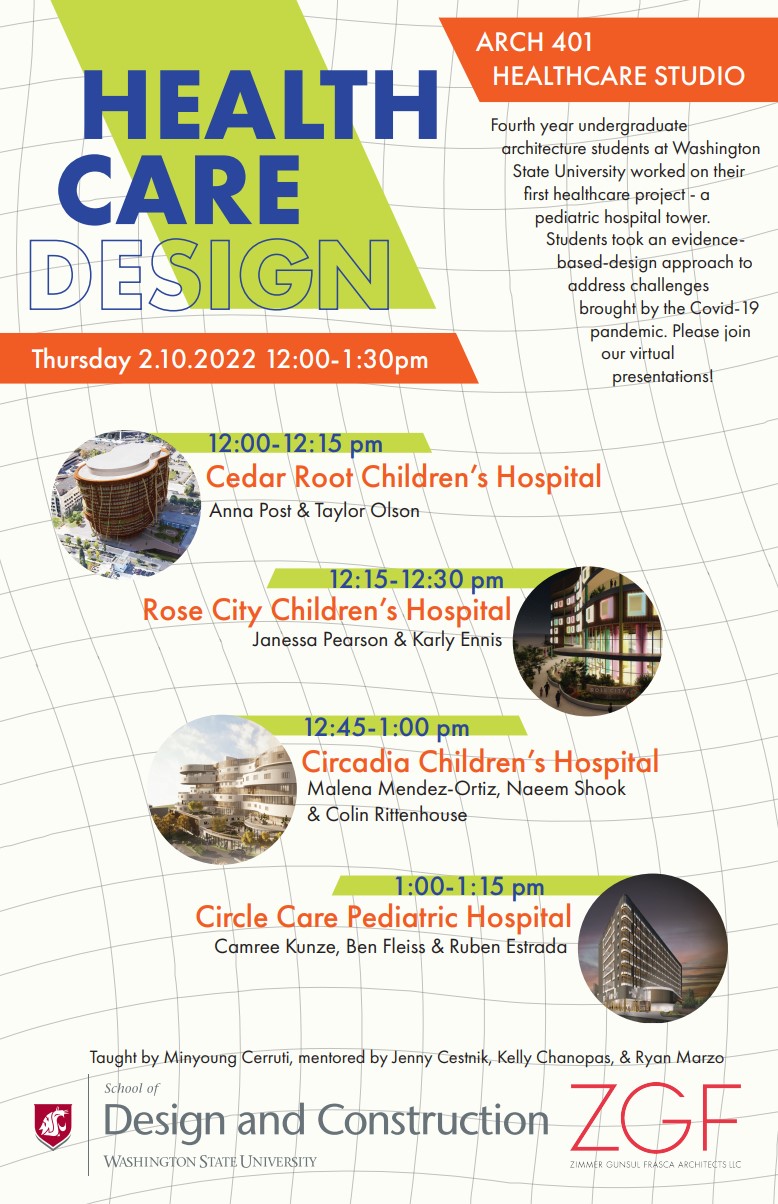 HEALTH CARE DESIGN

ARCH 401 HEALTHCARE STUDIO

Fourth year undergraduate architecture students at Washington State University worked on their first healthcare project - a pediatric hospital tower. Students took an evidence-based-design approach to address challenges brought by the Covid-19 pandemic. Please join our virtual presentations!

Thursday 2.10.2022 12:00-1:30pm

12:00-12:15 pm
Cedar Root Children's Hospital
Anna Post & Taylor Olson

12:15-12:30 pm
Rose City Children's Hospital
Janessa Pearson & Karly Ennis

12:45-1:00 pm
Circadia Children's Hospital
Malena Mendez-Ortiz, Naeem Shook & Colin Rittenhouse

1:00-1:15 pm
Circle Care Pediatric Hospital
Camree Kunze, Ben Fleiss & Ruben Estrada

Taught by Minyoung Cerruti, mentored by Jenny Cestnik, Kelly Chanopas, & Ryan Marzo

School of Design and Construction
WASHINGTON STATE UNIVERSITY

ZGF
ZIMMER GUNSUL FRASCA ARCHITECTS LLC